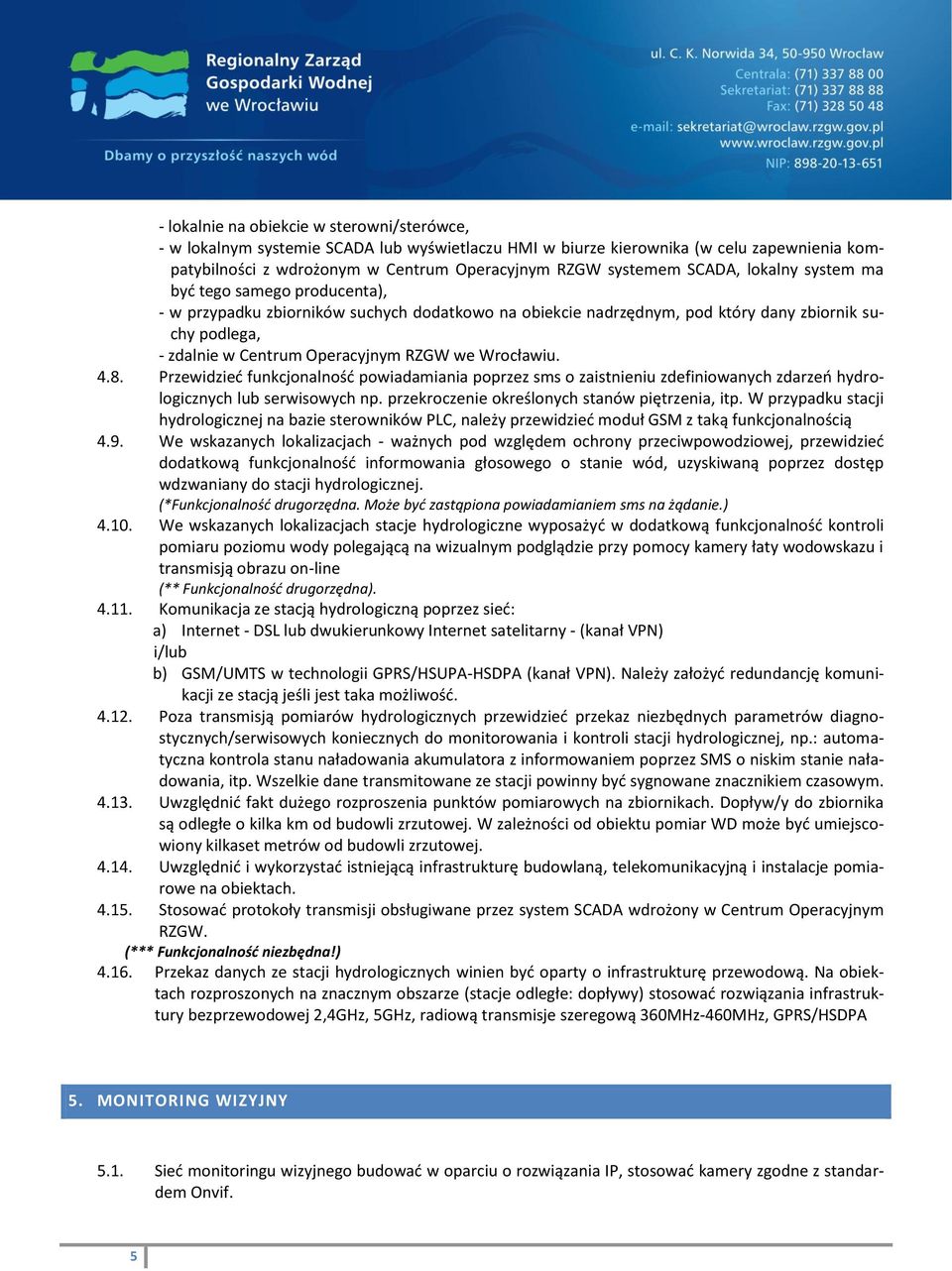 Regionalny Zarząd Gospodarki Wodnej we Wrocławiu

Dbamy o przyszłość naszych wód

ul. C. K. Norwida 34, 50-950 Wrocław
Centrala: (71) 337 88 00
Sekretariat: (71) 337 88 88
Fax: (71) 328 50 48
e-mail: sekretariat@wroclaw.rzgw.gov.pl
www.wroclaw.rzgw.gov.pl
NIP: 898-20-13-651

- lokalnie na obiekcie w sterowni/sterówce,
- w lokalnym systemie SCADA lub wyświetlaczu HMI w biurze kierownika (w celu zapewnienia kompatybilności z wdrożonym w Centrum Operacyjnym RZGW systemem SCADA, lokalny system ma być tego samego producenta),
- w przypadku zbiorników suchych dodatkowo na obiekcie nadrzędnym, pod który dany zbiornik suchy podlega,
- zdalnie w Centrum Operacyjnym RZGW we Wrocławiu.

4.8. Przewidzieć funkcjonalność powiadamiania poprzez sms o zaistnieniu zdefiniowanych zdarzeń hydrologicznych lub serwisowych np. przekroczenie określonych stanów piętrzenia, itp. W przypadku stacji hydrologicznej na bazie sterowników PLC, należy przewidzieć moduł GSM z taką funkcjonalnością

4.9. We wskazanych lokalizacjach - ważnych pod względem ochrony przeciwpowodziowej, przewidzieć dodatkową funkcjonalność informowania głosowego o stanie wód, uzyskiwaną poprzez dostęp wdzwaniany do stacji hydrologicznej.
(*Funkcjonalność drugorzędna. Może być zastąpiona powiadamianiem sms na żądanie.)

4.10. We wskazanych lokalizacjach stacje hydrologiczne wyposażyć w dodatkową funkcjonalność kontroli pomiaru poziomu wody polegającą na wizualnym podglądzie przy pomocy kamery łaty wodowskazu i transmisją obrazu on-line
(** Funkcjonalność drugorzędna).

4.11. Komunikacja ze stacją hydrologiczną poprzez sieć:
a) Internet - DSL lub dwukierunkowy Internet satelitarny - (kanał VPN)
i/lub
b) GSM/UMTS w technologii GPRS/HSUPA-HSDPA (kanał VPN). Należy założyć redundancję komunikacji ze stacją jeśli jest taka możliwość.

4.12. Poza transmisją pomiarów hydrologicznych przewidzieć przekaz niezbędnych parametrów diagnostycznych/serwisowych koniecznych do monitorowania i kontroli stacji hydrologicznej, np.: automatyczna kontrola stanu naładowania akumulatora z informowaniem poprzez SMS o niskim stanie naładowania, itp. Wszelkie dane transmitowane ze stacji powinny być sygnowane znacznikiem czasowym.

4.13. Uwzględnić fakt dużego rozproszenia punktów pomiarowych na zbiornikach. Dopływ/y do zbiornika są odległe o kilka km od budowli zrzutowej. W zależności od obiektu pomiar WD może być umiejscowiony kilkaset metrów od budowli zrzutowej.

4.14. Uwzględnić i wykorzystać istniejącą infrastrukturę budowlaną, telekomunikacyjną i instalacje pomiarowe na obiektach.

4.15. Stosować protokoły transmisji obsługiwane przez system SCADA wdrożony w Centrum Operacyjnym RZGW.
(*** Funkcjonalność niezbędna!)

4.16. Przekaz danych ze stacji hydrologicznych winien być oparty o infrastrukturę przewodową. Na obiektach rozproszonych na znacznym obszarze (stacje odległe: dopływy) stosować rozwiązania infrastruktury bezprzewodowej 2,4GHz, 5GHz, radiową transmisje szeregową 360MHz-460MHz, GPRS/HSDPA

5. MONITORING WIZYJNY

5.1. Sieć monitoringu wizyjnego budować w oparciu o rozwiązania IP, stosować kamery zgodne z standardem Onvif.

5